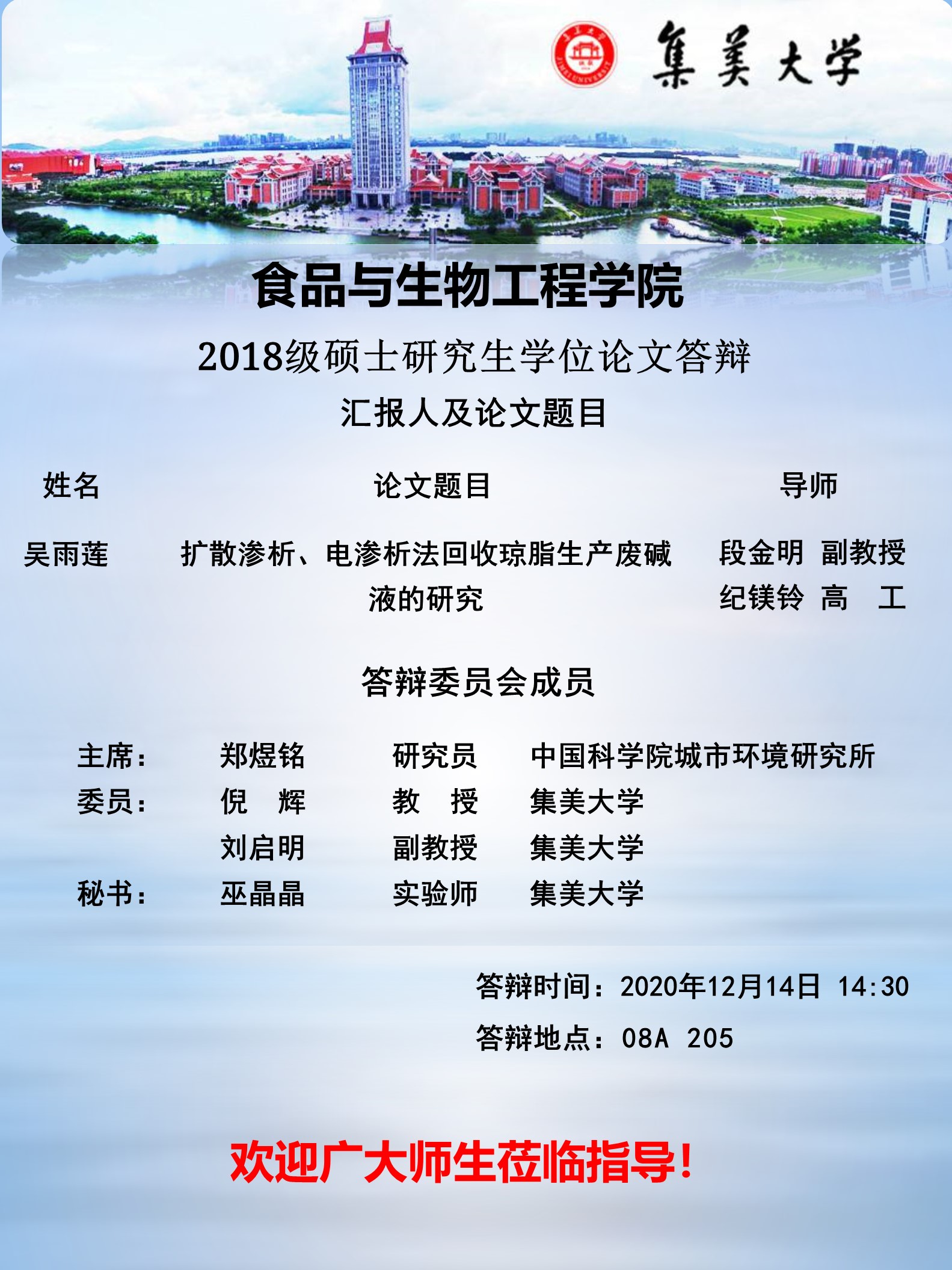 集美大学

食品与生物工程学院

2018级硕士研究生学位论文答辩

汇报人及论文题目

| 姓名 | 论文题目 | 导师 |
|---|---|---|
| 吴雨莲 | 扩散渗析、电渗析法回收琼脂生产废碱液的研究 | 段金明 副教授 纪镁铃 高 工 |

答辩委员会成员

主席： 郑煜铭 研究员 中国科学院城市环境研究所
委员： 倪 辉 教 授 集美大学
刘启明 副教授 集美大学
秘书： 巫晶晶 实验师 集美大学

答辩时间：2020年12月14日 14:30
答辩地点：08A 205

欢迎广大师生莅临指导！